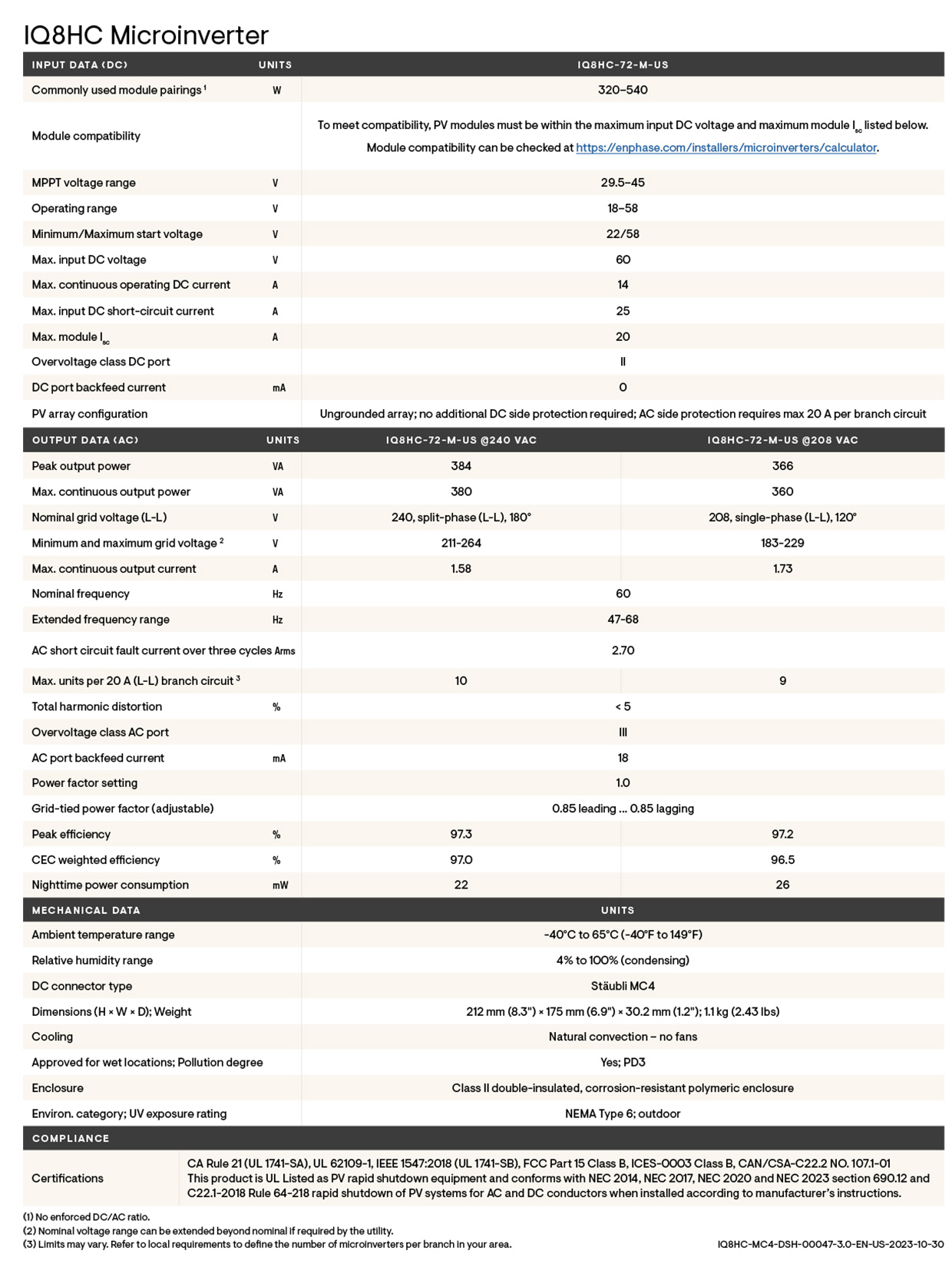 IQ8HC Microinverter

| INPUT DATA (DC) | UNITS | IQ8HC-72-M-US |
|---|---|---|
| Commonly used module pairings $^1$ | W | 320–540 |
| Module compatibility | | To meet compatibility, PV modules must be within the maximum input DC voltage and maximum module $I_{sc}$ listed below. Module compatibility can be checked at https://enphase.com/installers/microinverters/calculator. |
| MPPT voltage range | V | 29.5–45 |
| Operating range | V | 18–58 |
| Minimum/Maximum start voltage | V | 22/58 |
| Max. input DC voltage | V | 60 |
| Max. continuous operating DC current | A | 14 |
| Max. input DC short-circuit current | A | 25 |
| Max. module $I_{sc}$ | A | 20 |
| Overvoltage class DC port | | II |
| DC port backfeed current | mA | 0 |
| PV array configuration | | Ungrounded array; no additional DC side protection required; AC side protection requires max 20 A per branch circuit |

| OUTPUT DATA (AC) | UNITS | IQ8HC-72-M-US @240 VAC | IQ8HC-72-M-US @208 VAC |
|---|---|---|---|
| Peak output power | VA | 384 | 366 |
| Max. continuous output power | VA | 380 | 360 |
| Nominal grid voltage (L-L) | V | 240, split-phase (L-L), 180° | 208, single-phase (L-L), 120° |
| Minimum and maximum grid voltage $^2$ | V | 211-264 | 183-229 |
| Max. continuous output current | A | 1.58 | 1.73 |
| Nominal frequency | Hz | 60 | |
| Extended frequency range | Hz | 47-68 | |
| AC short circuit fault current over three cycles | Arms | 2.70 | |
| Max. units per 20 A (L-L) branch circuit $^3$ | | 10 | 9 |
| Total harmonic distortion | % | < 5 | |
| Overvoltage class AC port | | III | |
| AC port backfeed current | mA | 18 | |
| Power factor setting | | 1.0 | |
| Grid-tied power factor (adjustable) | | 0.85 leading ... 0.85 lagging | |
| Peak efficiency | % | 97.3 | 97.2 |
| CEC weighted efficiency | % | 97.0 | 96.5 |
| Nighttime power consumption | mW | 22 | 26 |

| MECHANICAL DATA | UNITS |
|---|---|
| Ambient temperature range | -40°C to 65°C (-40°F to 149°F) |
| Relative humidity range | 4% to 100% (condensing) |
| DC connector type | Stäubli MC4 |
| Dimensions (H × W × D); Weight | 212 mm (8.3") × 175 mm (6.9") × 30.2 mm (1.2"); 1.1 kg (2.43 lbs) |
| Cooling | Natural convection – no fans |
| Approved for wet locations; Pollution degree | Yes; PD3 |
| Enclosure | Class II double-insulated, corrosion-resistant polymeric enclosure |
| Environ. category; UV exposure rating | NEMA Type 6; outdoor |

| COMPLIANCE | |
|---|---|
| Certifications | CA Rule 21 (UL 1741-SA), UL 62109-1, IEEE 1547:2018 (UL 1741-SB), FCC Part 15 Class B, ICES-0003 Class B, CAN/CSA-C22.2 NO. 107.1-01 This product is UL Listed as PV rapid shutdown equipment and conforms with NEC 2014, NEC 2017, NEC 2020 and NEC 2023 section 690.12 and C22.1-2018 Rule 64-218 rapid shutdown of PV systems for AC and DC conductors when installed according to manufacturer's instructions. |

(1) No enforced DC/AC ratio.
(2) Nominal voltage range can be extended beyond nominal if required by the utility.
(3) Limits may vary. Refer to local requirements to define the number of microinverters per branch in your area.

IQ8HC-MC4-DSH-00047-3.0-EN-US-2023-10-30